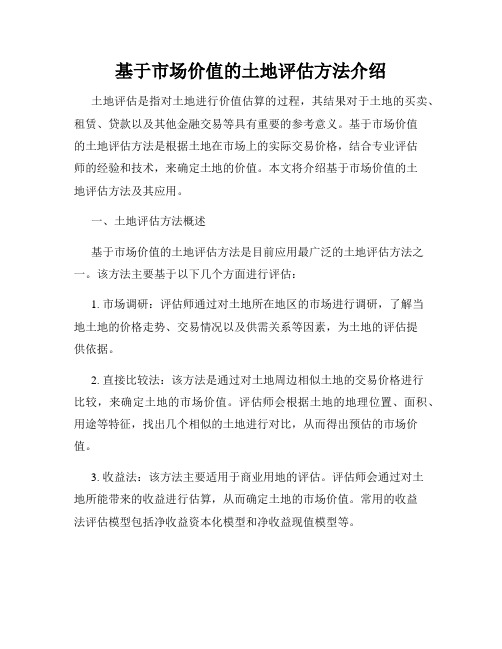 基于市场价值的土地评估方法介绍

土地评估是指对土地进行价值估算的过程，其结果对于土地的买卖、租赁、贷款以及其他金融交易等具有重要的参考意义。基于市场价值的土地评估方法是根据土地在市场上的实际交易价格，结合专业评估师的经验和技术，来确定土地的价值。本文将介绍基于市场价值的土地评估方法及其应用。

一、土地评估方法概述

基于市场价值的土地评估方法是目前应用最广泛的土地评估方法之一。该方法主要基于以下几个方面进行评估：

1. 市场调研：评估师通过对土地所在地区的市场进行调研，了解当地土地的价格走势、交易情况以及供需关系等因素，为土地的评估提供依据。

2. 直接比较法：该方法是通过对土地周边相似土地的交易价格进行比较，来确定土地的市场价值。评估师会根据土地的地理位置、面积、用途等特征，找出几个相似的土地进行对比，从而得出预估的市场价值。

3. 收益法：该方法主要适用于商业用地的评估。评估师会通过对土地所能带来的收益进行估算，从而确定土地的市场价值。常用的收益法评估模型包括净收益资本化模型和净收益现值模型等。